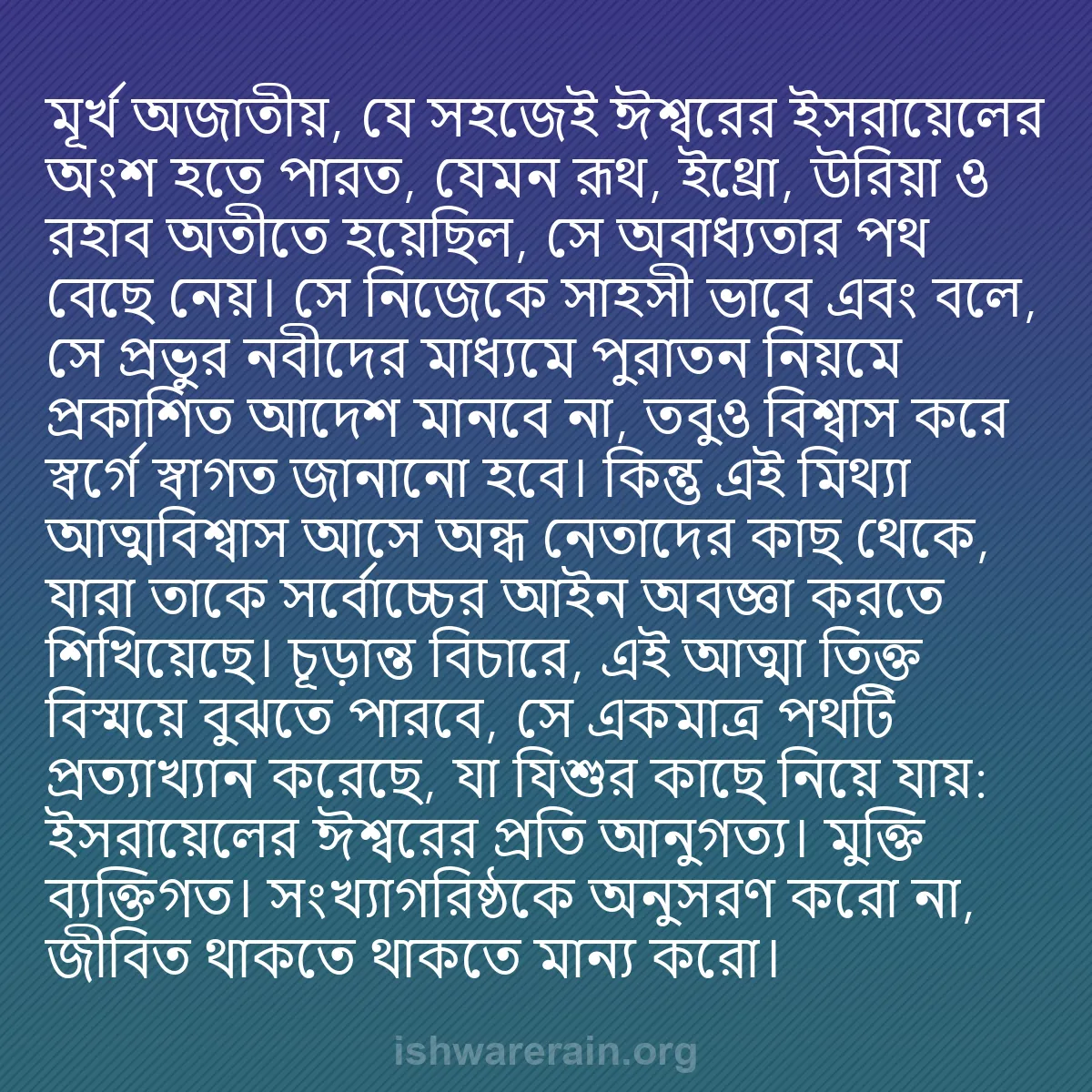 মূর্খ অজাতীয়, যে সহজেই ঈশ্বরের ইসরায়েলের অংশ হতে পারত, যেমন রূথ, ইথ্রো, উরিয়া ও রহাব অতীতে হয়েছিল, সে অবাধ্যতার পথ বেছে নেয়। সে নিজেকে সাহসী ভাবে এবং বলে, সে প্রভুর নবীদের মাধ্যমে পুরাতন নিয়মে প্রকাশিত আদেশ মানবে না, তবুও বিশ্বাস করে স্বর্গে স্বাগত জানানো হবে। কিন্তু এই মিথ্যা আত্মবিশ্বাস আসে অন্ধ নেতাদের কাছ থেকে, যারা তাকে সর্বোচ্চের আইন অবজ্ঞা করতে শিখিয়েছে। চূড়ান্ত বিচারে, এই আত্মা তিক্ত বিস্ময়ে বুঝতে পারবে, সে একমাত্র পথটি প্রত্যাখ্যান করেছে, যা যিশুর কাছে নিয়ে যায়: ইসরায়েলের ঈশ্বরের প্রতি আনুগত্য। মুক্তি ব্যক্তিগত। সংখ্যাগরিষ্ঠকে অনুসরণ করো না, জীবিত থাকতে থাকতে মান্য করো।

ishwarerain.org